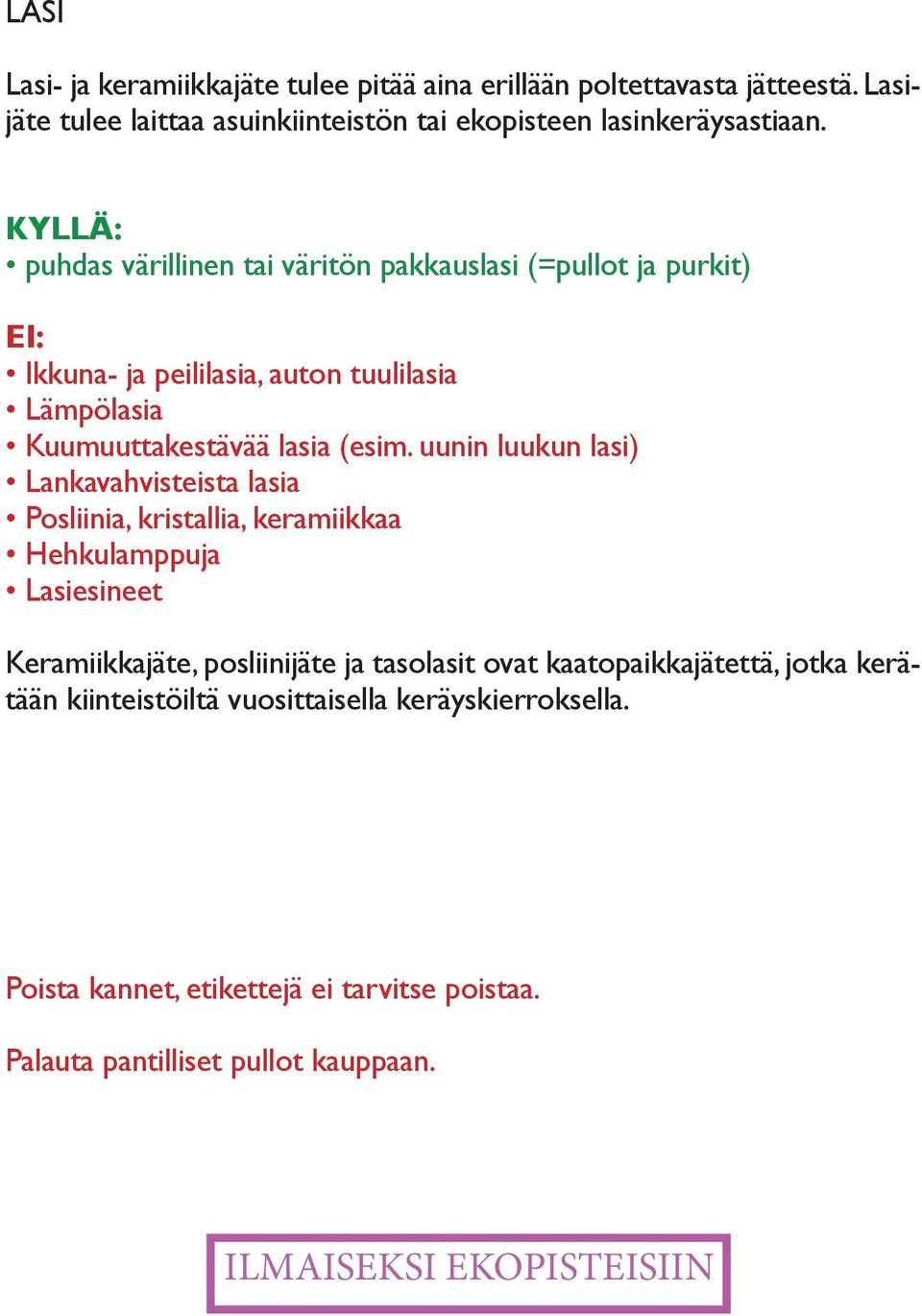 LASI

Lasi- ja keramiikkajäte tulee pitää aina erillään poltettavasta jätteestä. Lasijäte tulee laittaa asuinkiinteistön tai ekopisteen lasinkeräysastiaan.

KYLLÄ:
• puhdas värillinen tai väritön pakkauslasi (=pullot ja purkit)

EI:
• Ikkuna- ja peililasia, auton tuulilasia
• Lämpölasia
• Kuumuuttakestävää lasia (esim. uunin luukun lasi)
• Lankavahvisteista lasia
• Posliinia, kristallia, keramiikkaa
• Hehkulamppuja
• Lasiesineet

Keramiikkajäte, posliinijäte ja tasolasit ovat kaatopaikkajätettä, jotka kerätään kiinteistöiltä vuosittaisella keräyskierroksella.

Poista kannet, etikettejä ei tarvitse poistaa.

Palauta pantilliset pullot kauppaan.

ILMAISEKSI EKOPISTEISIIN